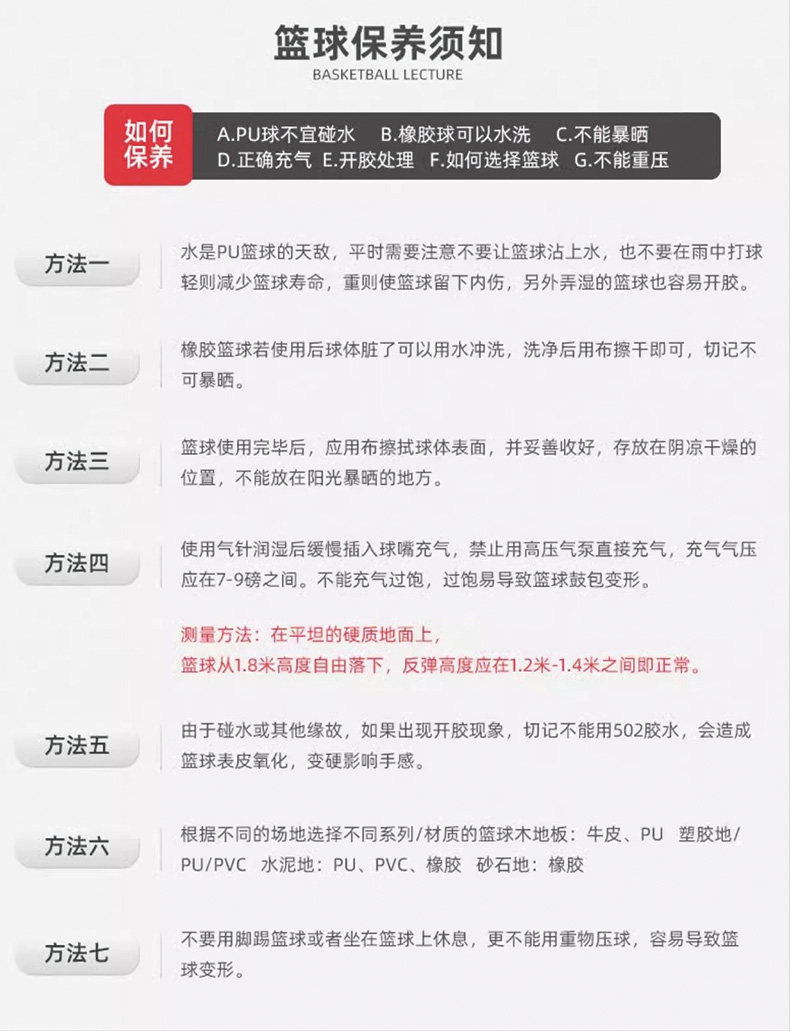 篮球保养须知
BASKETBALL LECTURE

如何保养
A.PU球不宜碰水　B.橡胶球可以水洗　C.不能暴晒
D.正确充气　E.开胶处理　F.如何选择篮球　G.不能重压

方法一
水是PU篮球的天敌，平时需要注意不要让篮球沾上水，也不要在雨中打球轻则减少篮球寿命，重则使篮球留下内伤，另外弄湿的篮球也容易开胶。

方法二
橡胶篮球若使用后球体脏了可以用水冲洗，洗净后用布擦干即可，切记不可暴晒。

方法三
篮球使用完毕后，应用布擦拭球体表面，并妥善收好，存放在阴凉干燥的位置，不能放在阳光暴晒的地方。

方法四
使用气针润湿后缓慢插入球嘴充气，禁止用高压气泵直接充气，充气气压应在7-9磅之间。不能充气过饱，过饱易导致篮球鼓包变形。

测量方法：在平坦的硬质地面上，
篮球从1.8米高度自由落下，反弹高度应在1.2米-1.4米之间即正常。

方法五
由于碰水或其他缘故，如果出现开胶现象，切记不能用502胶水，会造成篮球表皮氧化，变硬影响手感。

方法六
根据不同的场地选择不同系列/材质的篮球木地板：牛皮、PU　塑胶地/PU/PVC　水泥地：PU、PVC、橡胶　砂石地：橡胶

方法七
不要用脚踢篮球或者坐在篮球上休息，更不能用重物压球，容易导致篮球变形。